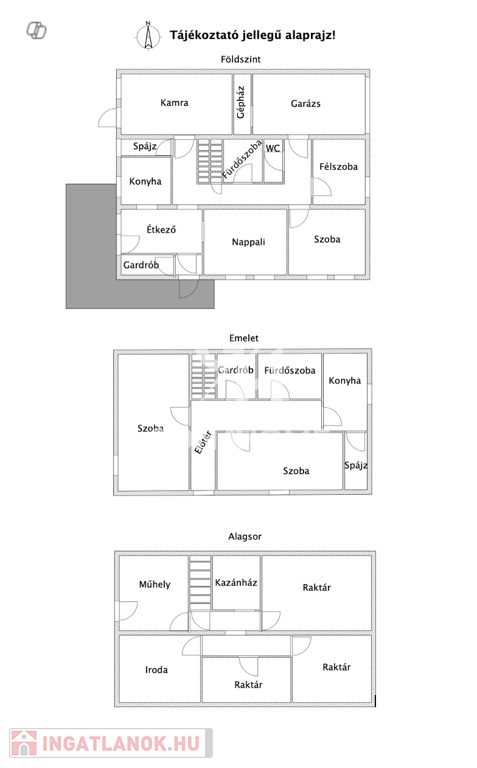 N

Tájékoztató jellegű alaprajz!

Földszint

Kamra
Gépház
Garázs
Spájz
Fürdőszoba
WC
Félszoba
Konyha
Étkező
Nappali
Szoba
Gardrób

Emelet

Gardrób
Fürdőszoba
Konyha
Szoba
Előtér
Szoba
Spájz

Alagsor

Műhely
Kazánház
Raktár
Iroda
Raktár
Raktár

INGATLANOK.HU